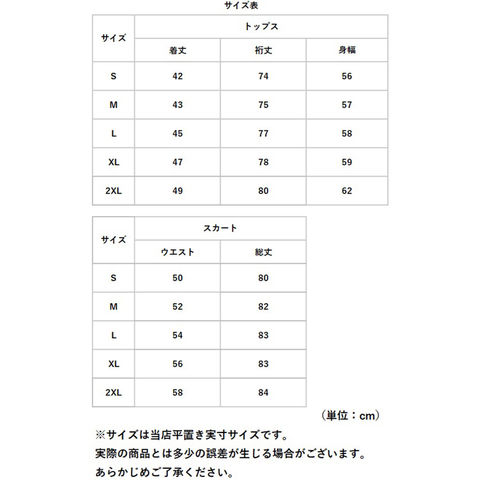 サイズ表

| サイズ | トップス | | |
|---|---|---|---|
| | 着丈 | 裄丈 | 身幅 |
| S | 42 | 74 | 56 |
| M | 43 | 75 | 57 |
| L | 45 | 77 | 58 |
| XL | 47 | 78 | 59 |
| 2XL | 49 | 80 | 62 |

| サイズ | スカート | |
|---|---|---|
| | ウエスト | 総丈 |
| S | 50 | 80 |
| M | 52 | 82 |
| L | 54 | 83 |
| XL | 56 | 83 |
| 2XL | 58 | 84 |

（単位：cm）

※サイズは当店平置き実寸サイズです。
実際の商品とは多少の誤差が生じる場合がございます。
あらかじめご了承ください。